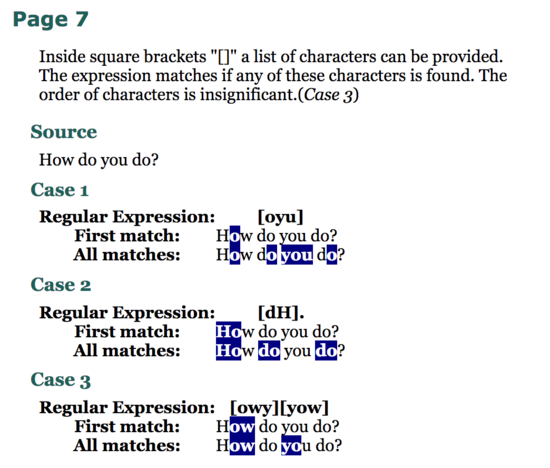 Page 7

Inside square brackets "[]" a list of characters can be provided. The expression matches if any of these characters is found. The order of characters is insignificant.(Case 3)

Source

How do you do?

Case 1

Regular Expression: [oyu]
First match: How do you do?
All matches: How do you do?

Case 2

Regular Expression: [dH].
First match: How do you do?
All matches: How do you do?

Case 3

Regular Expression: [owy][yow]
First match: How do you do?
All matches: How do you do?